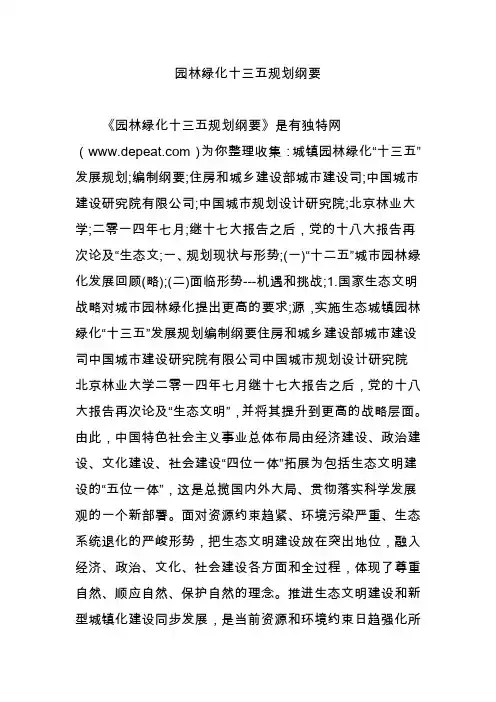 园林绿化十三五规划纲要

《园林绿化十三五规划纲要》是有独特网（www.depeat.com）为你整理收集：城镇园林绿化“十三五”发展规划;编制纲要;住房和城乡建设部城市建设司;中国城市建设研究院有限公司;中国城市规划设计研究院;北京林业大学;二零一四年七月;继十七大报告之后，党的十八大报告再次论及“生态文;一、规划现状与形势;(一)“十二五”城市园林绿化发展回顾(略);(二)面临形势---机遇和挑战;1.国家生态文明战略对城市园林绿化提出更高的要求;源，实施生态城镇园林绿化“十三五”发展规划编制纲要住房和城乡建设部城市建设司中国城市建设研究院有限公司中国城市规划设计研究院北京林业大学二零一四年七月继十七大报告之后，党的十八大报告再次论及“生态文明”，并将其提升到更高的战略层面。由此，中国特色社会主义事业总体布局由经济建设、政治建设、文化建设、社会建设“四位一体”拓展为包括生态文明建设的“五位一体”，这是总揽国内外大局、贯彻落实科学发展观的一个新部署。面对资源约束趋紧、环境污染严重、生态系统退化的严峻形势，把生态文明建设放在突出地位，融入经济、政治、文化、社会建设各方面和全过程，体现了尊重自然、顺应自然、保护自然的理念。推进生态文明建设和新型城镇化建设同步发展，是当前资源和环境约束日趋强化所